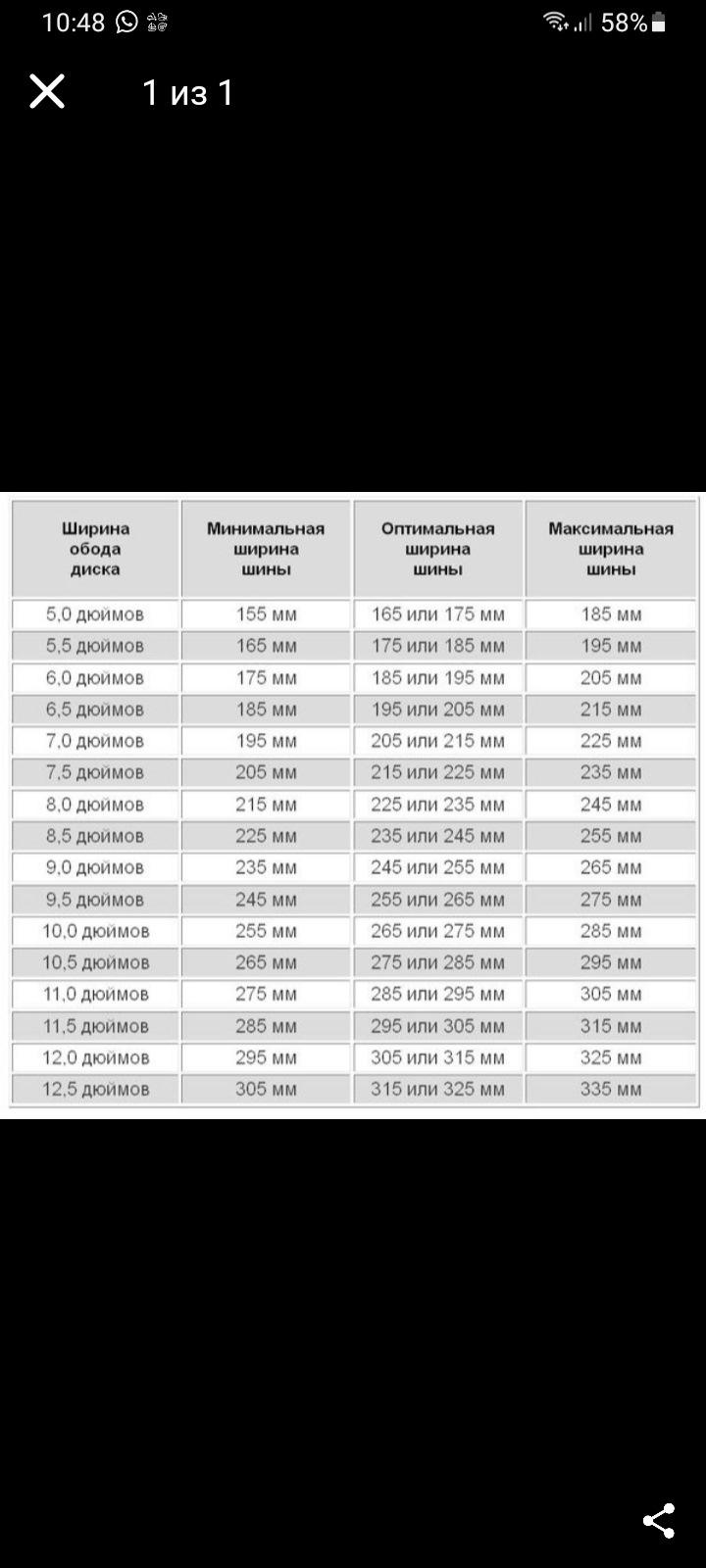 10:48 58%

1 из 1

| Ширина обода диска | Минимальная ширина шины | Оптимальная ширина шины | Максимальная ширина шины |
|---|---|---|---|
| 5,0 дюймов | 155 мм | 165 или 175 мм | 185 мм |
| 5,5 дюймов | 165 мм | 175 или 185 мм | 195 мм |
| 6,0 дюймов | 175 мм | 185 или 195 мм | 205 мм |
| 6,5 дюймов | 185 мм | 195 или 205 мм | 215 мм |
| 7,0 дюймов | 195 мм | 205 или 215 мм | 225 мм |
| 7,5 дюймов | 205 мм | 215 или 225 мм | 235 мм |
| 8,0 дюймов | 215 мм | 225 или 235 мм | 245 мм |
| 8,5 дюймов | 225 мм | 235 или 245 мм | 255 мм |
| 9,0 дюймов | 235 мм | 245 или 255 мм | 265 мм |
| 9,5 дюймов | 245 мм | 255 или 265 мм | 275 мм |
| 10,0 дюймов | 255 мм | 265 или 275 мм | 285 мм |
| 10,5 дюймов | 265 мм | 275 или 285 мм | 295 мм |
| 11,0 дюймов | 275 мм | 285 или 295 мм | 305 мм |
| 11,5 дюймов | 285 мм | 295 или 305 мм | 315 мм |
| 12,0 дюймов | 295 мм | 305 или 315 мм | 325 мм |
| 12,5 дюймов | 305 мм | 315 или 325 мм | 335 мм |